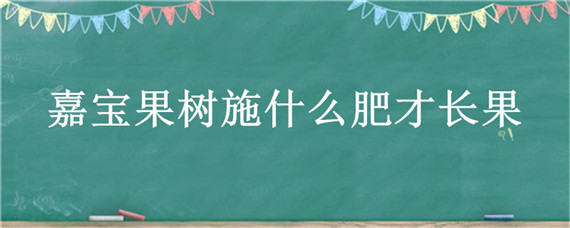 嘉宝果树施什么肥才长果